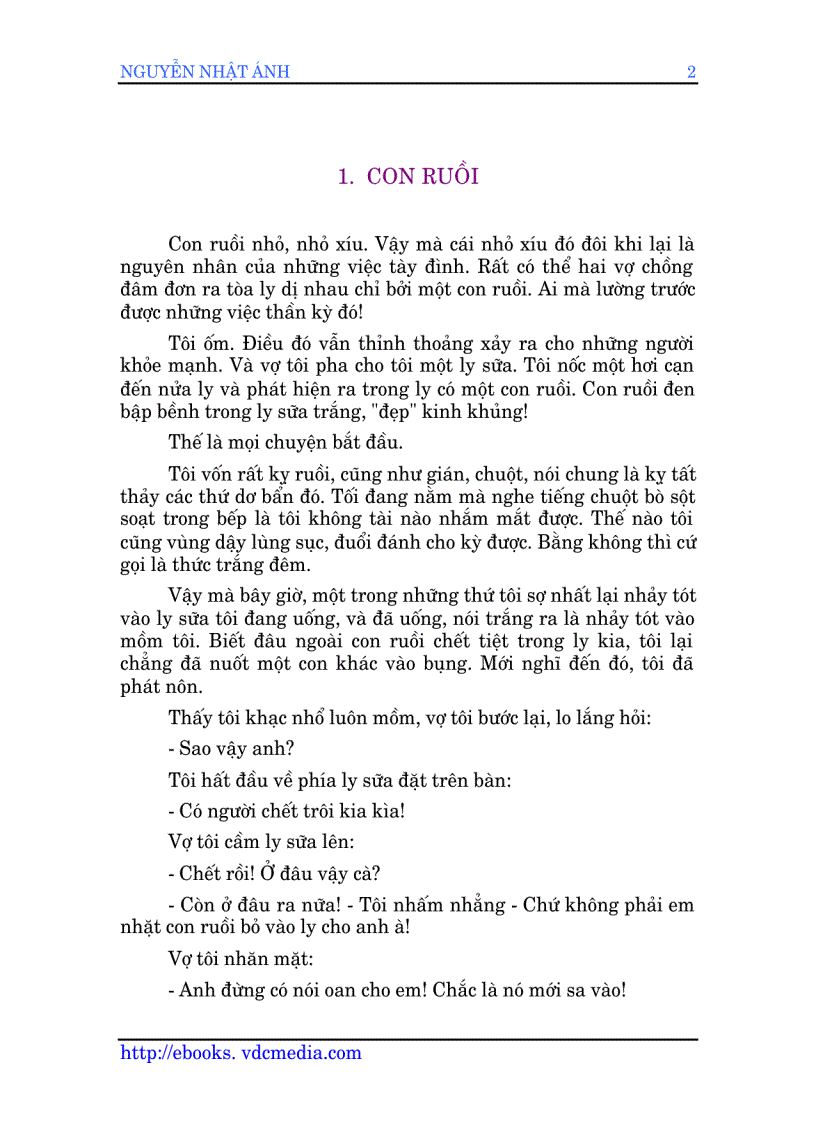 NGUYỄN NHẬT ÁNH 2

1. CON RUỒI

Con ruồi nhỏ, nhỏ xíu. Vậy mà cái nhỏ xíu đó đôi khi lại là nguyên nhân của những việc tày đình. Rất có thể hai vợ chồng đâm đơn ra tòa ly dị nhau chỉ bởi một con ruồi. Ai mà lường trước được những việc thần kỳ đó!

Tôi ốm. Điều đó vẫn thỉnh thoảng xảy ra cho những người khỏe mạnh. Và vợ tôi pha cho tôi một ly sữa. Tôi nốc một hơi cạn đến nửa ly và phát hiện ra trong ly có một con ruồi. Con ruồi đen bập bềnh trong ly sữa trắng, "đẹp" kinh khủng!

Thế là mọi chuyện bắt đầu.

Tôi vốn rất kỵ ruồi, cũng như gián, chuột, nói chung là kỵ tất thảy các thứ dơ bẩn đó. Tối đang nằm mà nghe tiếng chuột bò sột soạt trong bếp là tôi không tài nào nhắm mắt được. Thế nào tôi cũng vùng dậy lùng sục, đuổi đánh cho kỳ được. Bằng không thì cứ gọi là thức trắng đêm.

Vậy mà bây giờ, một trong những thứ tôi sợ nhất lại nhảy tót vào ly sữa tôi đang uống, và đã uống, nói trắng ra là nhảy tót vào mồm tôi. Biết đâu ngoài con ruồi chết tiệt trong ly kia, tôi lại chẳng đã nuốt một con khác vào bụng. Mới nghĩ đến đó, tôi đã phát nôn.

Thấy tôi khạc nhổ luôn mồm, vợ tôi bước lại, lo lắng hỏi:

- Sao vậy anh?

Tôi hất đầu về phía ly sữa đặt trên bàn:

- Có người chết trôi kia kìa!

Vợ tôi cầm ly sữa lên:

- Chết rồi! Ở đâu vậy cà?

- Còn ở đâu ra nữa! - Tôi nhấm nhẳng - Chứ không phải em nhặt con ruồi bỏ vào ly cho anh à!

Vợ tôi nhăn mặt:

- Anh đừng có nói oan cho em! Chắc là nó mới sa vào!

http://ebooks. vdcmedia.com